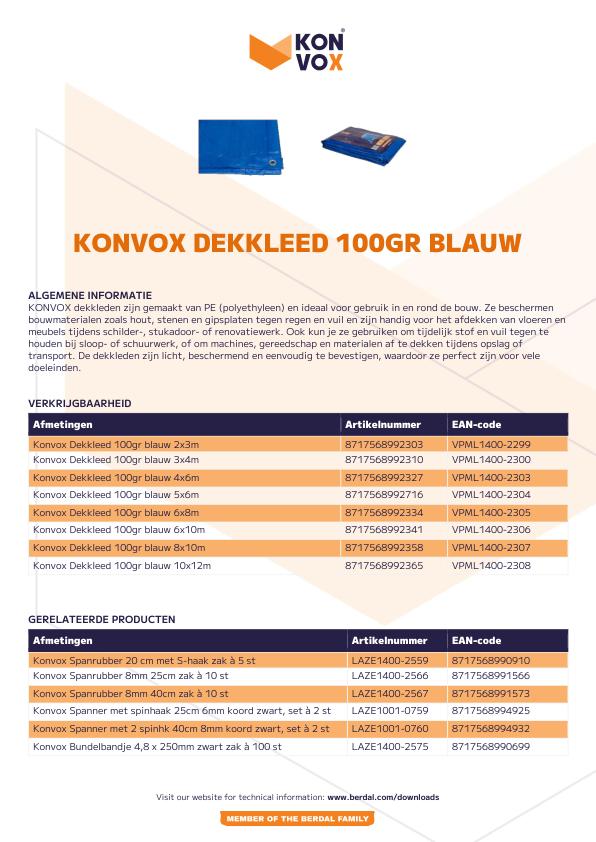 KON VOX

KONVOX DEKKLEED 100GR BLAUW

ALGEMENE INFORMATIE
KONVOX dekkleden zijn gemaakt van PE (polyethyleen) en ideaal voor gebruik in en rond de bouw. Ze beschermen bouwmaterialen zoals hout, stenen en gipsplaten tegen regen en vuil en zijn handig voor het afdekken van vloeren en meubels tijdens schilder-, stukadoor- of renovatiewerk. Ook kun je ze gebruiken om tijdelijk stof en vuil tegen te houden bij sloop- of schuurwerk, of om machines, gereedschap en materialen af te dekken tijdens opslag of transport. De dekkleden zijn licht, beschermend en eenvoudig te bevestigen, waardoor ze perfect zijn voor vele doeleinden.

VERKRIJGBAARHEID

| Afmetingen | Artikelnummer | EAN-code |
|---|---|---|
| Konvox Dekkleed 100gr blauw 2x3m | 8717568992303 | VPML1400-2299 |
| Konvox Dekkleed 100gr blauw 3x4m | 8717568992310 | VPML1400-2300 |
| Konvox Dekkleed 100gr blauw 4x6m | 8717568992327 | VPML1400-2303 |
| Konvox Dekkleed 100gr blauw 5x6m | 8717568992716 | VPML1400-2304 |
| Konvox Dekkleed 100gr blauw 6x8m | 8717568992334 | VPML1400-2305 |
| Konvox Dekkleed 100gr blauw 6x10m | 8717568992341 | VPML1400-2306 |
| Konvox Dekkleed 100gr blauw 8x10m | 8717568992358 | VPML1400-2307 |
| Konvox Dekkleed 100gr blauw 10x12m | 8717568992365 | VPML1400-2308 |

GERELATEERDE PRODUCTEN

| Afmetingen | Artikelnummer | EAN-code |
|---|---|---|
| Konvox Spanrubber 20 cm met S-haak zak à 5 st | LAZE1400-2559 | 8717568990910 |
| Konvox Spanrubber 8mm 25cm zak à 10 st | LAZE1400-2566 | 8717568991566 |
| Konvox Spanrubber 8mm 40cm zak à 10 st | LAZE1400-2567 | 8717568991573 |
| Konvox Spanner met spinhaak 25cm 6mm koord zwart, set à 2 st | LAZE1001-0759 | 8717568994925 |
| Konvox Spanner met 2 spinhk 40cm 8mm koord zwart, set à 2 st | LAZE1001-0760 | 8717568994932 |
| Konvox Bundelbandje 4,8 x 250mm zwart zak à 100 st | LAZE1400-2575 | 8717568990699 |

Visit our website for technical information: www.berdal.com/downloads

MEMBER OF THE BERDAL FAMILY